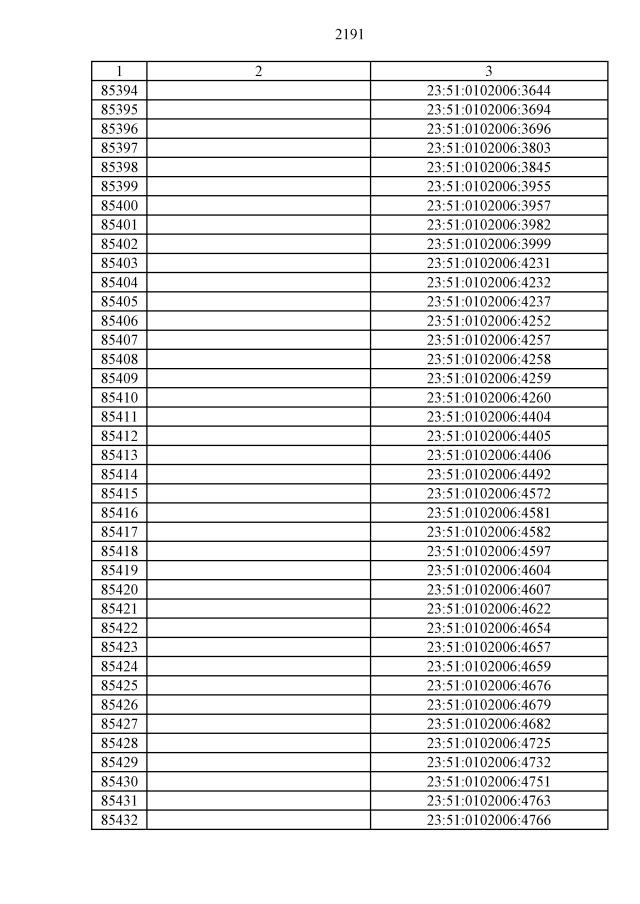 2191

| 1 | 2 | 3 |
|---|---|---|
| 85394 | | 23:51:0102006:3644 |
| 85395 | | 23:51:0102006:3694 |
| 85396 | | 23:51:0102006:3696 |
| 85397 | | 23:51:0102006:3803 |
| 85398 | | 23:51:0102006:3845 |
| 85399 | | 23:51:0102006:3955 |
| 85400 | | 23:51:0102006:3957 |
| 85401 | | 23:51:0102006:3982 |
| 85402 | | 23:51:0102006:3999 |
| 85403 | | 23:51:0102006:4231 |
| 85404 | | 23:51:0102006:4232 |
| 85405 | | 23:51:0102006:4237 |
| 85406 | | 23:51:0102006:4252 |
| 85407 | | 23:51:0102006:4257 |
| 85408 | | 23:51:0102006:4258 |
| 85409 | | 23:51:0102006:4259 |
| 85410 | | 23:51:0102006:4260 |
| 85411 | | 23:51:0102006:4404 |
| 85412 | | 23:51:0102006:4405 |
| 85413 | | 23:51:0102006:4406 |
| 85414 | | 23:51:0102006:4492 |
| 85415 | | 23:51:0102006:4572 |
| 85416 | | 23:51:0102006:4581 |
| 85417 | | 23:51:0102006:4582 |
| 85418 | | 23:51:0102006:4597 |
| 85419 | | 23:51:0102006:4604 |
| 85420 | | 23:51:0102006:4607 |
| 85421 | | 23:51:0102006:4622 |
| 85422 | | 23:51:0102006:4654 |
| 85423 | | 23:51:0102006:4657 |
| 85424 | | 23:51:0102006:4659 |
| 85425 | | 23:51:0102006:4676 |
| 85426 | | 23:51:0102006:4679 |
| 85427 | | 23:51:0102006:4682 |
| 85428 | | 23:51:0102006:4725 |
| 85429 | | 23:51:0102006:4732 |
| 85430 | | 23:51:0102006:4751 |
| 85431 | | 23:51:0102006:4763 |
| 85432 | | 23:51:0102006:4766 |